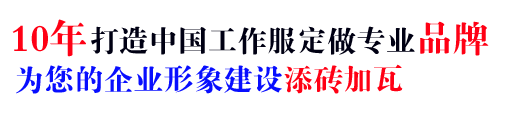 10年打造中国工作服定做专业品牌
为您的企业形象建设添砖加瓦